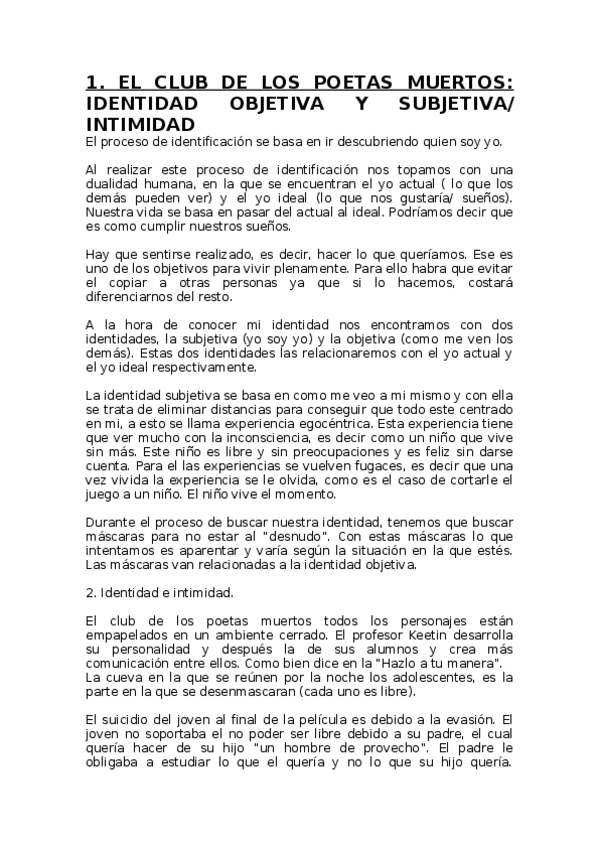 1. EL CLUB DE LOS POETAS MUERTOS: IDENTIDAD OBJETIVA Y SUBJETIVA/ INTIMIDAD

El proceso de identificación se basa en ir descubriendo quien soy yo.

Al realizar este proceso de identificación nos topamos con una dualidad humana, en la que se encuentran el yo actual ( lo que los demás pueden ver) y el yo ideal (lo que nos gustaría/ sueños). Nuestra vida se basa en pasar del actual al ideal. Podríamos decir que es como cumplir nuestros sueños.

Hay que sentirse realizado, es decir, hacer lo que queríamos. Ese es uno de los objetivos para vivir plenamente. Para ello habra que evitar el copiar a otras personas ya que si lo hacemos, costará diferenciarnos del resto.

A la hora de conocer mi identidad nos encontramos con dos identidades, la subjetiva (yo soy yo) y la objetiva (como me ven los demás). Estas dos identidades las relacionaremos con el yo actual y el yo ideal respectivamente.

La identidad subjetiva se basa en como me veo a mi mismo y con ella se trata de eliminar distancias para conseguir que todo este centrado en mi, a esto se llama experiencia egocéntrica. Esta experiencia tiene que ver mucho con la inconsciencia, es decir como un niño que vive sin más. Este niño es libre y sin preocupaciones y es feliz sin darse cuenta. Para el las experiencias se vuelven fugaces, es decir que una vez vivida la experiencia se le olvida, como es el caso de cortarle el juego a un niño. El niño vive el momento.

Durante el proceso de buscar nuestra identidad, tenemos que buscar máscaras para no estar al "desnudo". Con estas máscaras lo que intentamos es aparentar y varía según la situación en la que estés. Las máscaras van relacionadas a la identidad objetiva.

2. Identidad e intimidad.

El club de los poetas muertos todos los personajes están empapelados en un ambiente cerrado. El profesor Keetin desarrolla su personalidad y después la de sus alumnos y crea más comunicación entre ellos. Como bien dice en la "Hazlo a tu manera".
La cueva en la que se reúnen por la noche los adolescentes, es la parte en la que se desenmascaran (cada uno es libre).

El suicidio del joven al final de la película es debido a la evasión. El joven no soportaba el no poder ser libre debido a su padre, el cual quería hacer de su hijo "un hombre de provecho". El padre le obligaba a estudiar lo que el quería y no lo que su hijo quería.